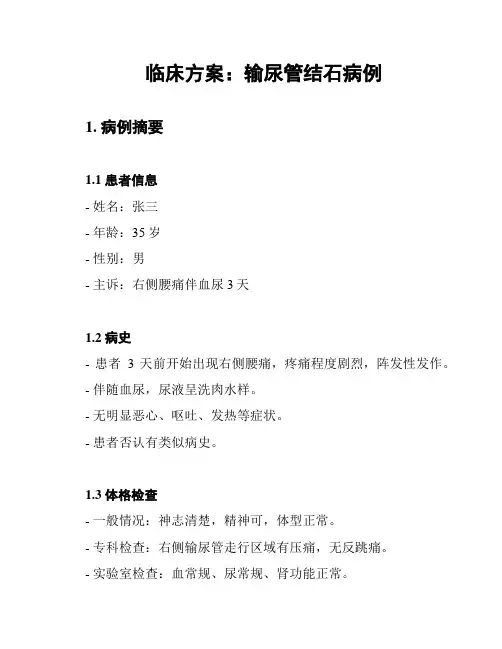 临床方案：输尿管结石病例

1. 病例摘要

1.1 患者信息

- 姓名：张三

- 年龄：35 岁

- 性别：男

- 主诉：右侧腰痛伴血尿 3 天

1.2 病史

- 患者 3 天前开始出现右侧腰痛，疼痛程度剧烈，阵发性发作。

- 伴随血尿，尿液呈洗肉水样。

- 无明显恶心、呕吐、发热等症状。

- 患者否认有类似病史。

1.3 体格检查

- 一般情况：神志清楚，精神可，体型正常。

- 专科检查：右侧输尿管走行区域有压痛，无反跳痛。

- 实验室检查：血常规、尿常规、肾功能正常。